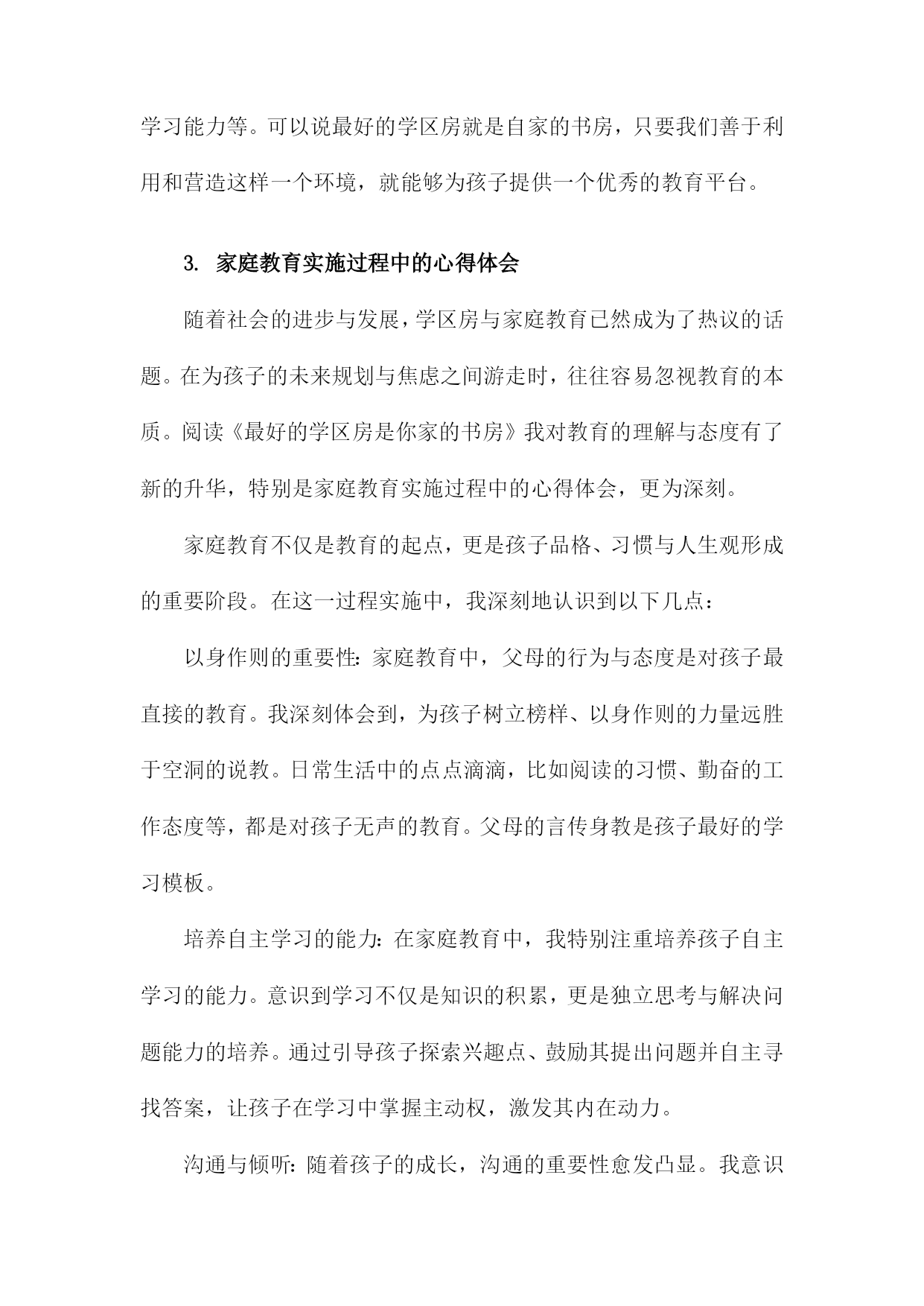 学习能力等。可以说最好的学区房就是自家的书房，只要我们善于利用和营造这样一个环境，就能够为孩子提供一个优秀的教育平台。

3. 家庭教育实施过程中的心得体会

随着社会的进步与发展，学区房与家庭教育已然成为了热议的话题。在为孩子的未来规划与焦虑之间游走时，往往容易忽视教育的本质。阅读《最好的学区房是你家的书房》我对教育的理解与态度有了新的升华，特别是家庭教育实施过程中的心得体会，更为深刻。

家庭教育不仅是教育的起点，更是孩子品格、习惯与人生观形成的重要阶段。在这一过程实施中，我深刻地认识到以下几点：

以身作则的重要性：家庭教育中，父母的行为与态度是对孩子最直接的教育。我深刻体会到，为孩子树立榜样、以身作则的力量远胜于空洞的说教。日常生活中的点点滴滴，比如阅读的习惯、勤奋的工作态度等，都是对孩子无声的教育。父母的言传身教是孩子最好的学习模板。

培养自主学习的能力：在家庭教育中，我特别注重培养孩子自主学习的能力。意识到学习不仅是知识的积累，更是独立思考与解决问题能力的培养。通过引导孩子探索兴趣点、鼓励其提出问题并自主寻找答案，让孩子在学习中掌握主动权，激发其内在动力。

沟通与倾听：随着孩子的成长，沟通的重要性愈发凸显。我意识